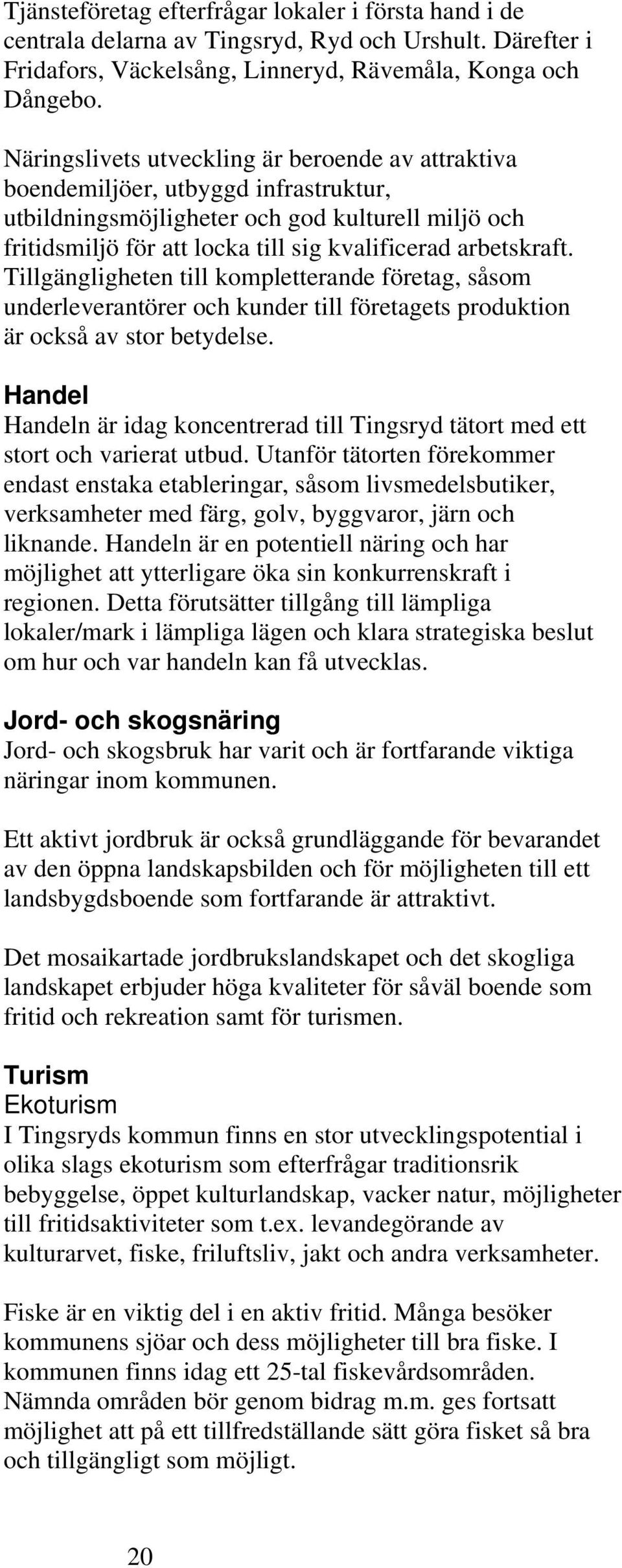 Tjänsteföretag efterfrågar lokaler i första hand i de centrala delarna av Tingsryd, Ryd och Urshult. Därefter i Fridafors, Väckelsång, Linneryd, Rävemåla, Konga och Dångebo.

Näringslivets utveckling är beroende av attraktiva boendemiljöer, utbyggd infrastruktur, utbildningsmöjligheter och god kulturell miljö och fritidsmiljö för att locka till sig kvalificerad arbetskraft. Tillgängligheten till kompletterande företag, såsom underleverantörer och kunder till företagets produktion är också av stor betydelse.

Handel
Handeln är idag koncentrerad till Tingsryd tätort med ett stort och varierat utbud. Utanför tätorten förekommer endast enstaka etableringar, såsom livsmedelsbutiker, verksamheter med färg, golv, byggvaror, järn och liknande. Handeln är en potentiell näring och har möjlighet att ytterligare öka sin konkurrenskraft i regionen. Detta förutsätter tillgång till lämpliga lokaler/mark i lämpliga lägen och klara strategiska beslut om hur och var handeln kan få utvecklas.

Jord- och skogsnäring
Jord- och skogsbruk har varit och är fortfarande viktiga näringar inom kommunen.

Ett aktivt jordbruk är också grundläggande för bevarandet av den öppna landskapsbilden och för möjligheten till ett landsbygdsboende som fortfarande är attraktivt.

Det mosaikartade jordbrukslandskapet och det skogliga landskapet erbjuder höga kvaliteter för såväl boende som fritid och rekreation samt för turismen.

Turism
Ekoturism
I Tingsryds kommun finns en stor utvecklingspotential i olika slags ekoturism som efterfrågar traditionsrik bebyggelse, öppet kulturlandskap, vacker natur, möjligheter till fritidsaktiviteter som t.ex. levandegörande av kulturarvet, fiske, friluftsliv, jakt och andra verksamheter.

Fiske är en viktig del i en aktiv fritid. Många besöker kommunens sjöar och dess möjligheter till bra fiske. I kommunen finns idag ett 25-tal fiskevårdsområden. Nämnda områden bör genom bidrag m.m. ges fortsatt möjlighet att på ett tillfredställande sätt göra fisket så bra och tillgängligt som möjligt.

20